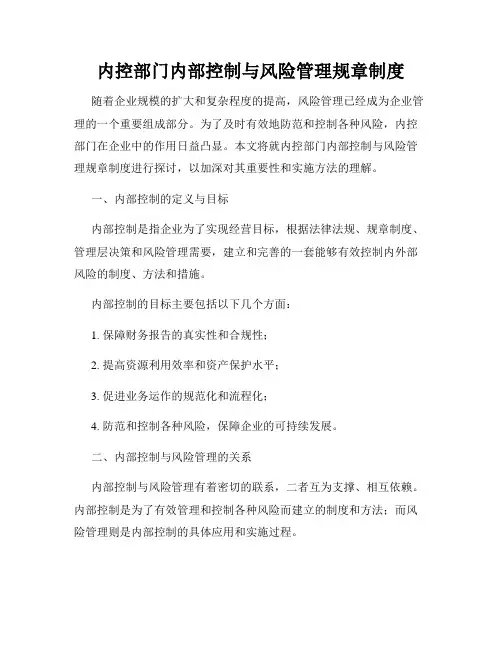 内控部门内部控制与风险管理规章制度

随着企业规模的扩大和复杂程度的提高，风险管理已经成为企业管理的一个重要组成部分。为了及时有效地防范和控制各种风险，内控部门在企业中的作用日益凸显。本文将就内控部门内部控制与风险管理规章制度进行探讨，以加深对其重要性和实施方法的理解。

一、内部控制的定义与目标

内部控制是指企业为了实现经营目标，根据法律法规、规章制度、管理层决策和风险管理需要，建立和完善的一套能够有效控制内外部风险的制度、方法和措施。

内部控制的目标主要包括以下几个方面：

1. 保障财务报告的真实性和合规性；

2. 提高资源利用效率和资产保护水平；

3. 促进业务运作的规范化和流程化；

4. 防范和控制各种风险，保障企业的可持续发展。

二、内部控制与风险管理的关系

内部控制与风险管理有着密切的联系，二者互为支撑、相互依赖。内部控制是为了有效管理和控制各种风险而建立的制度和方法；而风险管理则是内部控制的具体应用和实施过程。